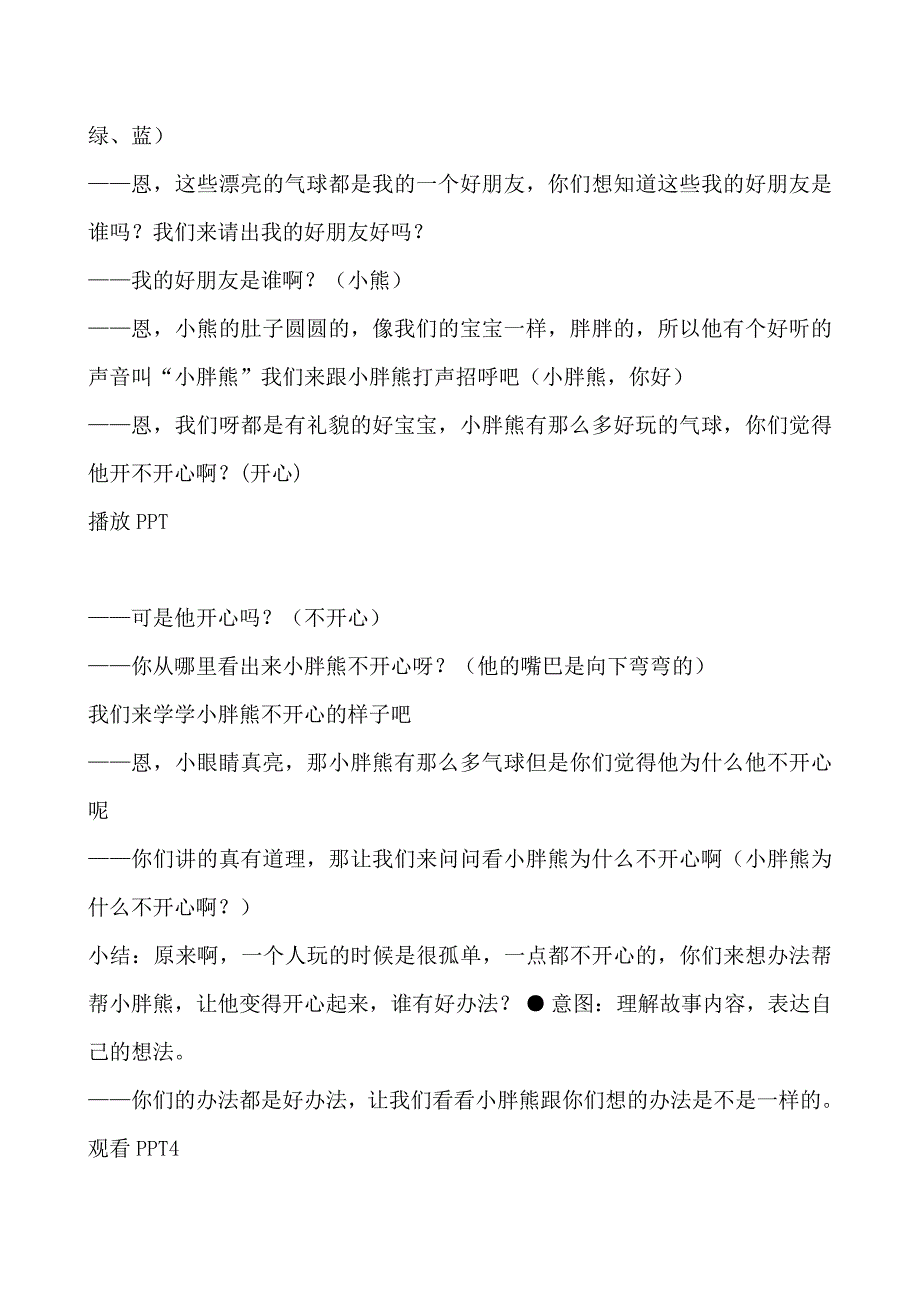 绿、蓝）
——恩，这些漂亮的气球都是我的一个好朋友，你们想知道这些我的好朋友是谁吗？我们来请出我的好朋友好吗？
——我的好朋友是谁啊？（小熊）
——恩，小熊的肚子圆圆的，像我们的宝宝一样，胖胖的，所以他有个好听的声音叫“小胖熊”我们来跟小胖熊打声招呼吧（小胖熊，你好）
——恩，我们呀都是有礼貌的好宝宝，小胖熊有那么多好玩的气球，你们觉得他开不开心啊？(开心)
播放 PPT

——可是他开心吗？（不开心）
——你从哪里看出来小胖熊不开心呀？（他的嘴巴是向下弯弯的）
我们来学学小胖熊不开心的样子吧
——恩，小眼睛真亮，那小胖熊有那么多气球但是你们觉得他为什么他不开心呢
——你们讲的真有道理，那让我们来问问看小胖熊为什么不开心啊（小胖熊为什么不开心啊？）
小结：原来啊，一个人玩的时候是很孤单，一点都不开心的，你们来想办法帮帮小胖熊，让他变得开心起来，谁有好办法？●意图：理解故事内容，表达自己的想法。
——你们的办法都是好办法，让我们看看小胖熊跟你们想的办法是不是一样的。
观看 PPT4